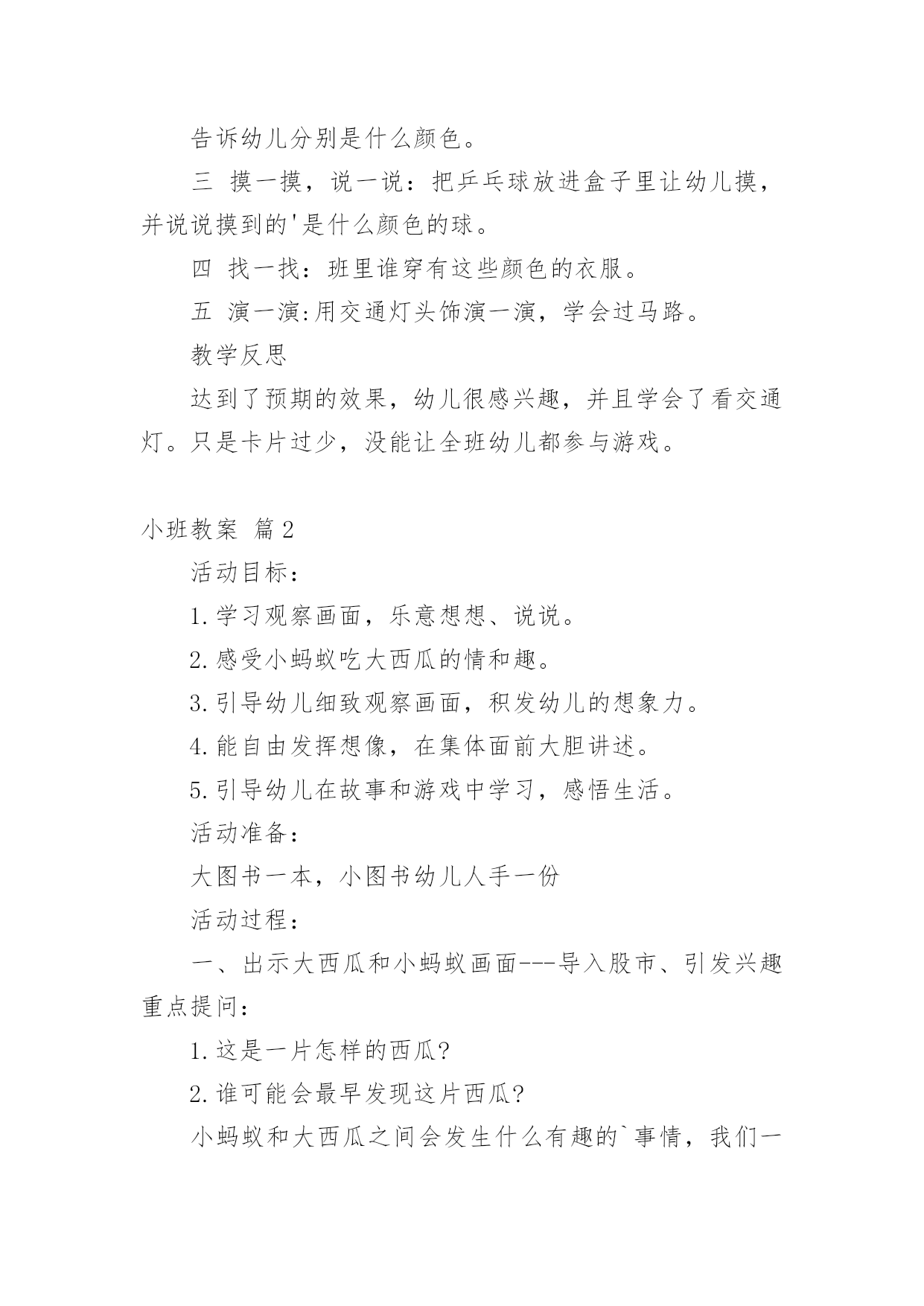 告诉幼儿分别是什么颜色。

三 摸一摸，说一说：把乒乓球放进盒子里让幼儿摸，并说说摸到的'是什么颜色的球。

四 找一找：班里谁穿有这些颜色的衣服。

五 演一演:用交通灯头饰演一演，学会过马路。

教学反思

达到了预期的效果，幼儿很感兴趣，并且学会了看交通灯。只是卡片过少，没能让全班幼儿都参与游戏。

小班教案 篇2

活动目标：

1.学习观察画面，乐意想想、说说。

2.感受小蚂蚁吃大西瓜的情和趣。

3.引导幼儿细致观察画面，积发幼儿的想象力。

4.能自由发挥想像，在集体面前大胆讲述。

5.引导幼儿在故事和游戏中学习，感悟生活。

活动准备：

大图书一本，小图书幼儿人手一份

活动过程：

一、出示大西瓜和小蚂蚁画面---导入股市、引发兴趣重点提问：

1.这是一片怎样的西瓜?

2.谁可能会最早发现这片西瓜?

小蚂蚁和大西瓜之间会发生什么有趣的`事情，我们一